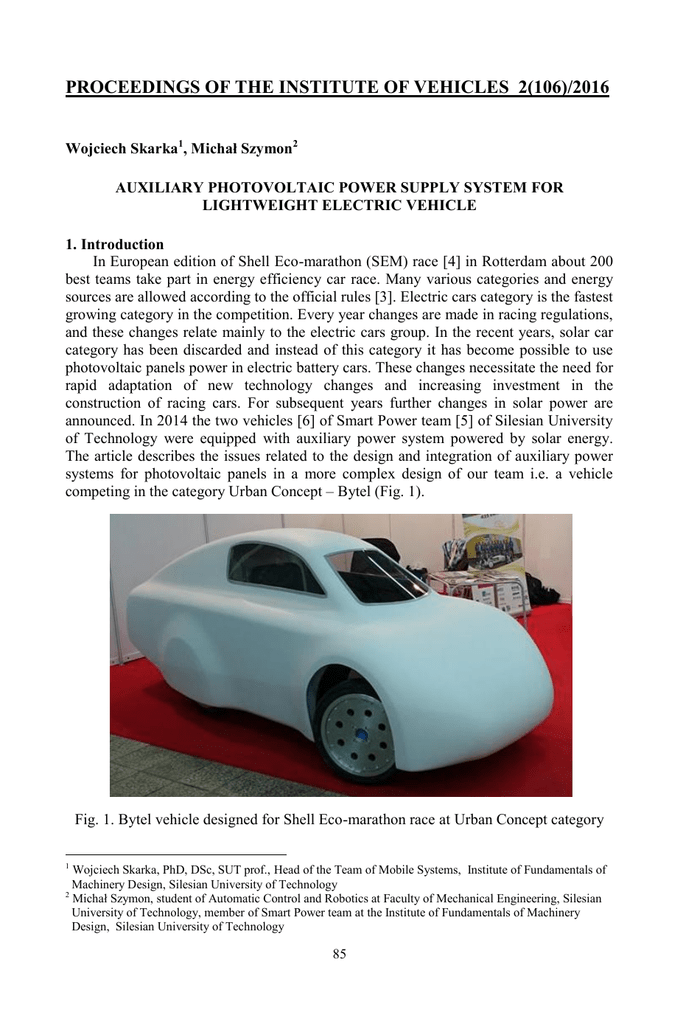 PROCEEDINGS OF THE INSTITUTE OF VEHICLES 2(106)/2016

Wojciech Skarka$^1$, Michał Szymon$^2$

AUXILIARY PHOTOVOLTAIC POWER SUPPLY SYSTEM FOR LIGHTWEIGHT ELECTRIC VEHICLE

1. Introduction
In European edition of Shell Eco-marathon (SEM) race [4] in Rotterdam about 200 best teams take part in energy efficiency car race. Many various categories and energy sources are allowed according to the official rules [3]. Electric cars category is the fastest growing category in the competition. Every year changes are made in racing regulations, and these changes relate mainly to the electric cars group. In the recent years, solar car category has been discarded and instead of this category it has become possible to use photovoltaic panels power in electric battery cars. These changes necessitate the need for rapid adaptation of new technology changes and increasing investment in the construction of racing cars. For subsequent years further changes in solar power are announced. In 2014 the two vehicles [6] of Smart Power team [5] of Silesian University of Technology were equipped with auxiliary power system powered by solar energy. The article describes the issues related to the design and integration of auxiliary power systems for photovoltaic panels in a more complex design of our team i.e. a vehicle competing in the category Urban Concept – Bytel (Fig. 1).

Fig. 1. Bytel vehicle designed for Shell Eco-marathon race at Urban Concept category

$^1$ Wojciech Skarka, PhD, DSc, SUT prof., Head of the Team of Mobile Systems, Institute of Fundamentals of Machinery Design, Silesian University of Technology
$^2$ Michał Szymon, student of Automatic Control and Robotics at Faculty of Mechanical Engineering, Silesian University of Technology, member of Smart Power team at the Institute of Fundamentals of Machinery Design, Silesian University of Technology

85